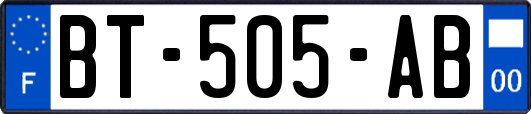 F
BT-505-AB
00